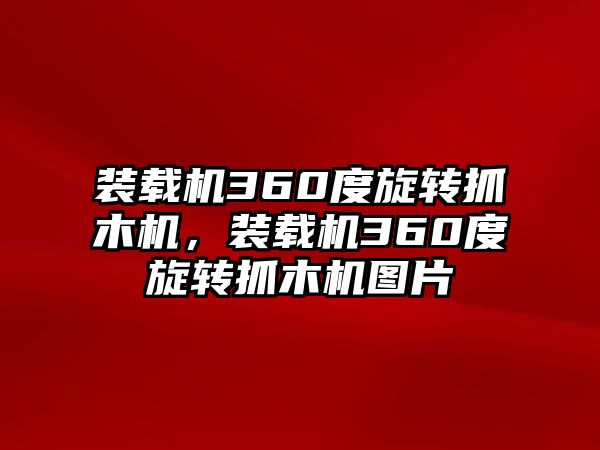 装载机360度旋转抓木机，装载机360度旋转抓木机图片